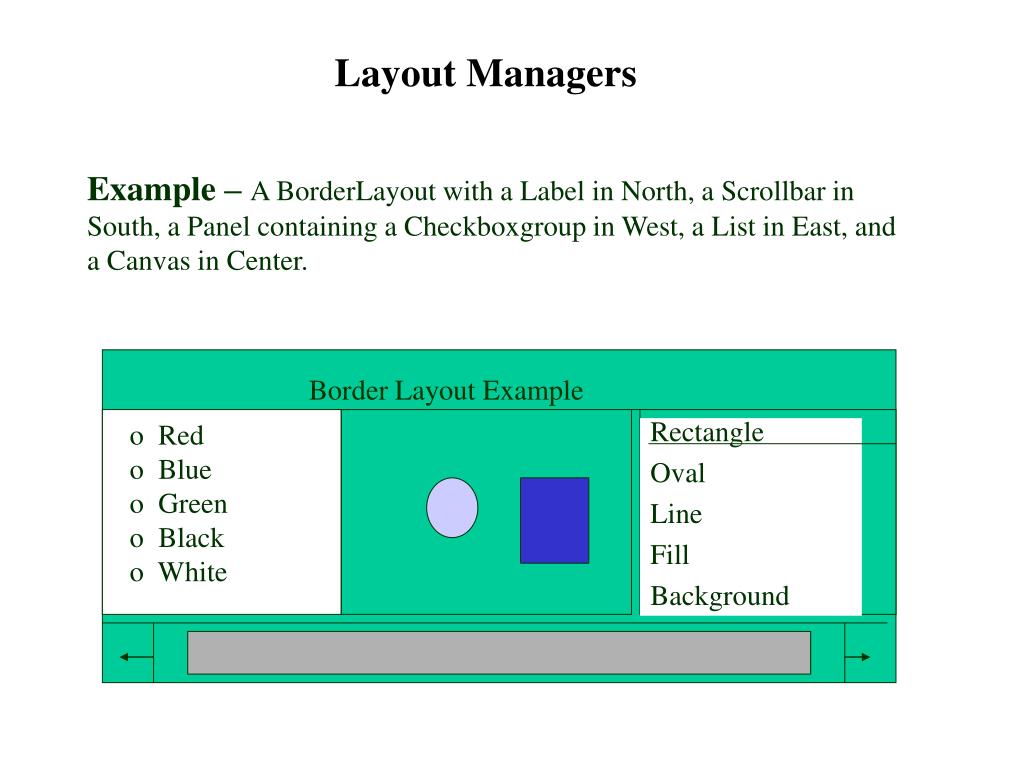 Layout Managers

Example – A BorderLayout with a Label in North, a Scrollbar in South, a Panel containing a Checkboxgroup in West, a List in East, and a Canvas in Center.

Border Layout Example

o Red
o Blue
o Green
o Black
o White

Rectangle
Oval
Line
Fill
Background